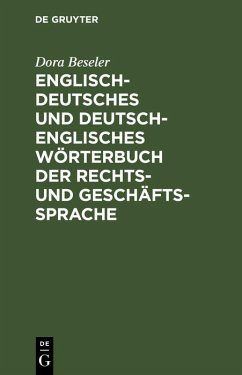 DE GRUYTER

Dora Beseler

ENGLISCH-DEUTSCHES UND DEUTSCH-ENGLISCHES WÖRTERBUCH DER RECHTS- UND GESCHÄFTSSPRACHE

DE
G